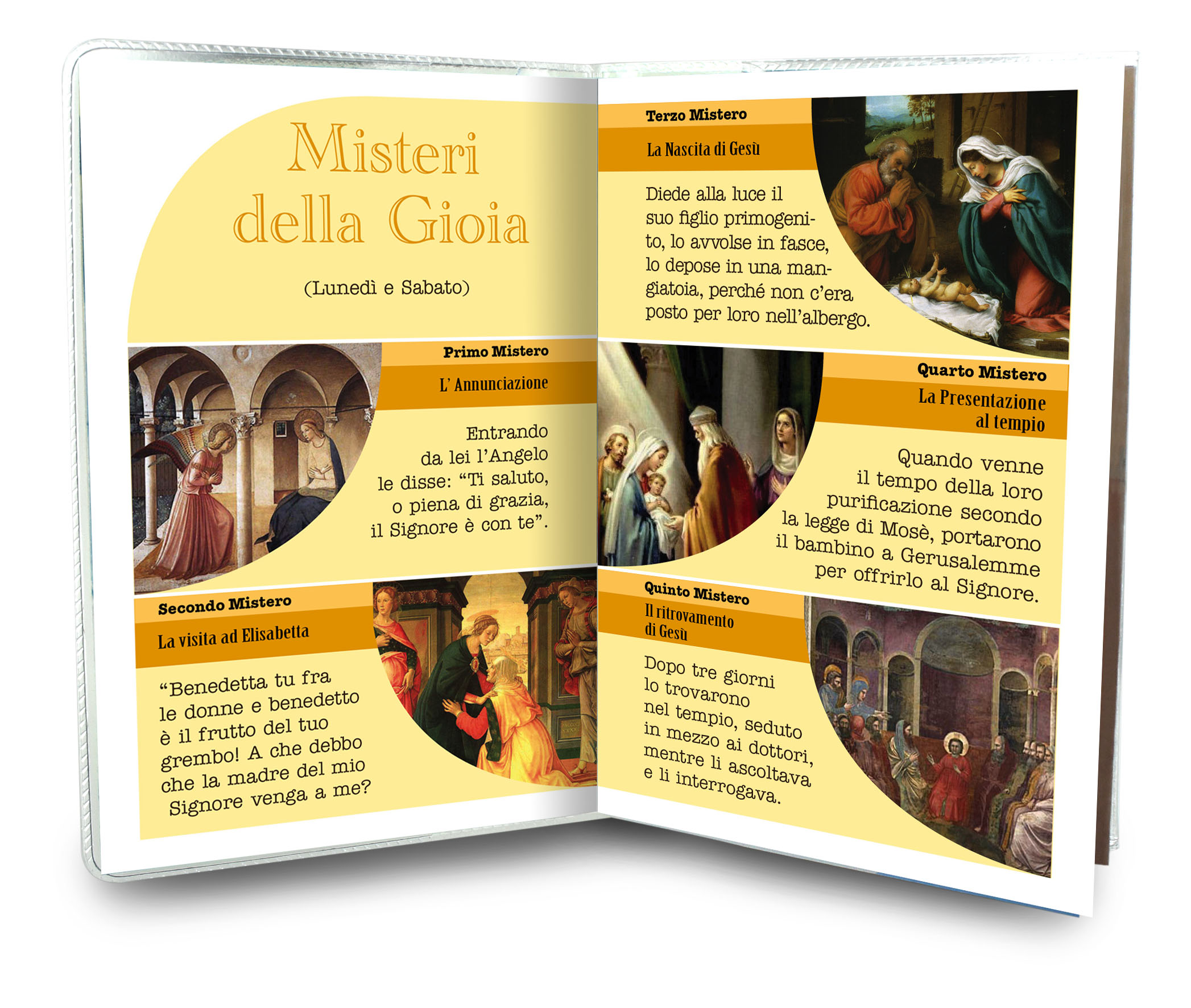 Misteri della Gioia

(Lunedì e Sabato)

Primo Mistero

L' Annunciazione

Entrando da lei l'Angelo le disse: "Ti saluto, o piena di grazia, il Signore è con te".

Secondo Mistero

La visita ad Elisabetta

"Benedetta tu fra le donne e benedetto è il frutto del tuo grembo! A che debbo che la madre del mio Signore venga a me?

Terzo Mistero

La Nascita di Gesù

Diede alla luce il suo figlio primogenito, lo avvolse in fasce, lo depose in una mangiatoia, perché non c'era posto per loro nell'albergo.

Quarto Mistero

La Presentazione al tempio

Quando venne il tempo della loro purificazione secondo la legge di Mosè, portarono il bambino a Gerusalemme per offrirlo al Signore.

Quinto Mistero

Il ritrovamento di Gesù

Dopo tre giorni lo trovarono nel tempio, seduto in mezzo ai dottori, mentre li ascoltava e li interrogava.